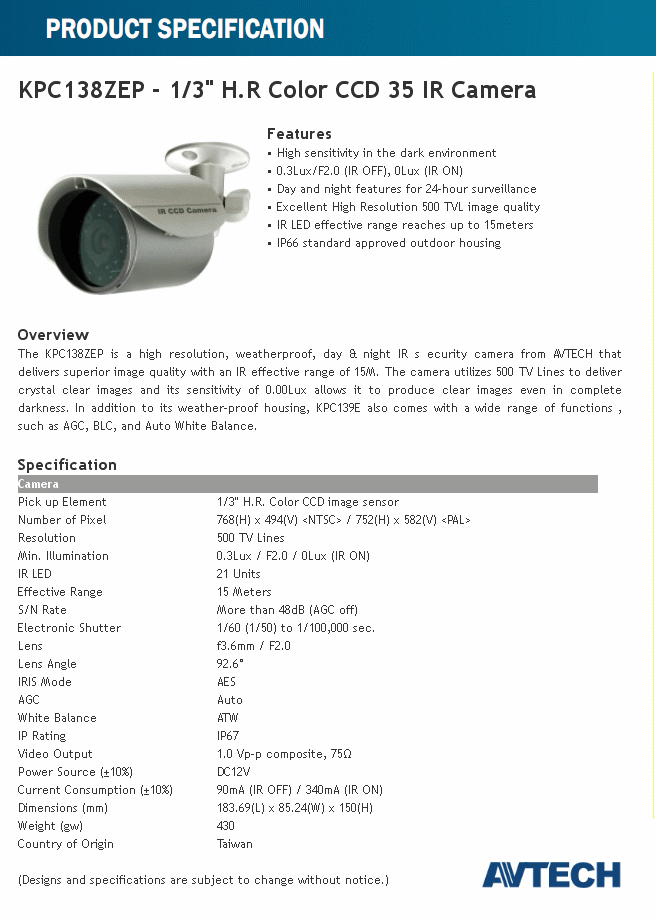 PRODUCT SPECIFICATION

KPC138ZEP - 1/3" H.R Color CCD 35 IR Camera

IR CCD Camera

Features
▪ High sensitivity in the dark environment
▪ 0.3Lux/F2.0 (IR OFF), 0Lux (IR ON)
▪ Day and night features for 24-hour surveillance
▪ Excellent High Resolution 500 TVL image quality
▪ IR LED effective range reaches up to 15meters
▪ IP66 standard approved outdoor housing

Overview
The KPC138ZEP is a high resolution, weatherproof, day & night IR s ecurity camera from AVTECH that delivers superior image quality with an IR effective range of 15M. The camera utilizes 500 TV Lines to deliver crystal clear images and its sensitivity of 0.00Lux allows it to produce clear images even in complete darkness. In addition to its weather-proof housing, KPC139E also comes with a wide range of functions , such as AGC, BLC, and Auto White Balance.

Specification

| Camera | |
|---|---|
| Pick up Element | 1/3" H.R. Color CCD image sensor |
| Number of Pixel | 768(H) x 494(V) <NTSC> / 752(H) x 582(V) <PAL> |
| Resolution | 500 TV Lines |
| Min. Illumination | 0.3Lux / F2.0 / 0Lux (IR ON) |
| IR LED | 21 Units |
| Effective Range | 15 Meters |
| S/N Rate | More than 48dB (AGC off) |
| Electronic Shutter | 1/60 (1/50) to 1/100,000 sec. |
| Lens | f3.6mm / F2.0 |
| Lens Angle | 92.6° |
| IRIS Mode | AES |
| AGC | Auto |
| White Balance | ATW |
| IP Rating | IP67 |
| Video Output | 1.0 Vp-p composite, 75Ω |
| Power Source (±10%) | DC12V |
| Current Consumption (±10%) | 90mA (IR OFF) / 340mA (IR ON) |
| Dimensions (mm) | 183.69(L) x 85.24(W) x 150(H) |
| Weight (gw) | 430 |
| Country of Origin | Taiwan |

(Designs and specifications are subject to change without notice.)

AVTECH